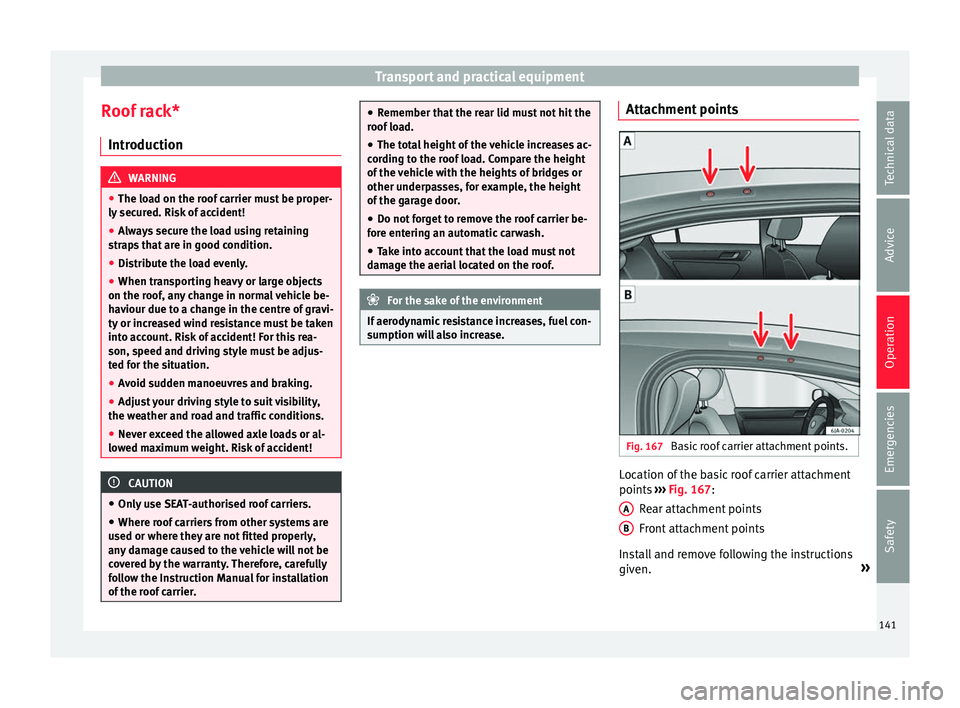 Transport and practical equipment

Roof rack*

Introduction

WARNING

● The load on the roof carrier must be properly secured. Risk of accident!
● Always secure the load using retaining straps that are in good condition.
● Distribute the load evenly.
● When transporting heavy or large objects on the roof, any change in normal vehicle behaviour due to a change in the centre of gravity or increased wind resistance must be taken into account. Risk of accident! For this reason, speed and driving style must be adjusted for the situation.
● Avoid sudden manoeuvres and braking.
● Adjust your driving style to suit visibility, the weather and road and traffic conditions.
● Never exceed the allowed axle loads or allowed maximum weight. Risk of accident!

CAUTION

● Only use SEAT-authorised roof carriers.
● Where roof carriers from other systems are used or where they are not fitted properly, any damage caused to the vehicle will not be covered by the warranty. Therefore, carefully follow the Instruction Manual for installation of the roof carrier.

● Remember that the rear lid must not hit the roof load.
● The total height of the vehicle increases according to the roof load. Compare the height of the vehicle with the heights of bridges or other underpasses, for example, the height of the garage door.
● Do not forget to remove the roof carrier before entering an automatic carwash.
● Take into account that the load must not damage the aerial located on the roof.

For the sake of the environment

If aerodynamic resistance increases, fuel consumption will also increase.

Attachment points

A

B

6JA-0204

Fig. 167 Basic roof carrier attachment points.

Location of the basic roof carrier attachment points ››› Fig. 167:

A Rear attachment points

B Front attachment points

Install and remove following the instructions given.
»

Technical data

Advice

Operation

Emergencies

Safety

141

carmanualsonline.info